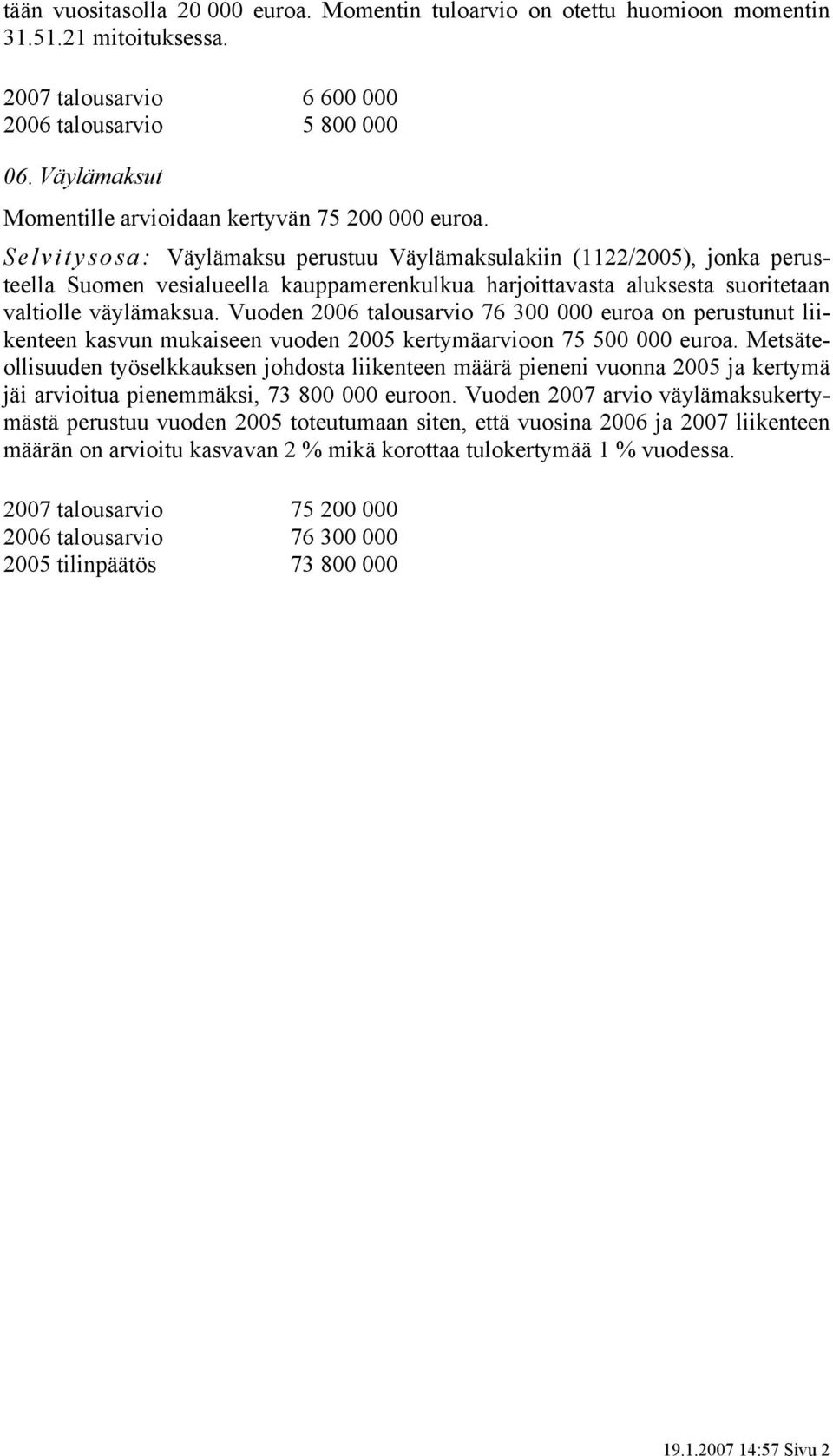 tään vuositasolla 20 000 euroa. Momentin tuloarvio on otettu huomioon momentin 31.51.21 mitoituksessa.

2007 talousarvio 6 600 000
2006 talousarvio 5 800 000

06. Väylämaksut

Momentille arvioidaan kertyvän 75 200 000 euroa.

Selvitysosa: Väylämaksu perustuu Väylämaksulakiin (1122/2005), jonka perusteella Suomen vesialueella kauppamerenkulkua harjoittavasta aluksesta suoritetaan valtiolle väylämaksua. Vuoden 2006 talousarvio 76 300 000 euroa on perustunut liikenteen kasvun mukaiseen vuoden 2005 kertymäarvioon 75 500 000 euroa. Metsäteollisuuden työselkkauksen johdosta liikenteen määrä pieneni vuonna 2005 ja kertymä jäi arvioitua pienemmäksi, 73 800 000 euroon. Vuoden 2007 arvio väylämaksukertymästä perustuu vuoden 2005 toteutumaan siten, että vuosina 2006 ja 2007 liikenteen määrän on arvioitu kasvavan 2 % mikä korottaa tulokertymää 1 % vuodessa.

2007 talousarvio 75 200 000
2006 talousarvio 76 300 000
2005 tilinpäätös 73 800 000

19.1.2007 14:57 Sivu 2